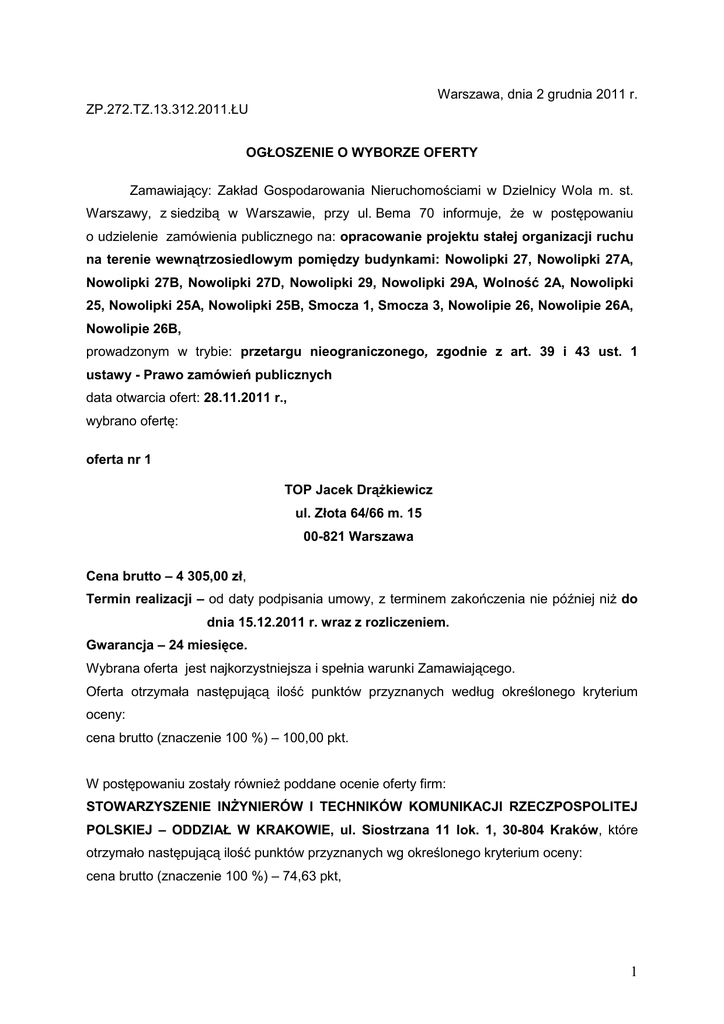 Warszawa, dnia 2 grudnia 2011 r.

ZP.272.TZ.13.312.2011.ŁU

OGŁOSZENIE O WYBORZE OFERTY

Zamawiający: Zakład Gospodarowania Nieruchomościami w Dzielnicy Wola m. st. Warszawy, z siedzibą w Warszawie, przy ul. Bema 70 informuje, że w postępowaniu o udzielenie zamówienia publicznego na: opracowanie projektu stałej organizacji ruchu na terenie wewnątrzosiedlowym pomiędzy budynkami: Nowolipki 27, Nowolipki 27A, Nowolipki 27B, Nowolipki 27D, Nowolipki 29, Nowolipki 29A, Wolność 2A, Nowolipki 25, Nowolipki 25A, Nowolipki 25B, Smocza 1, Smocza 3, Nowolipie 26, Nowolipie 26A, Nowolipie 26B,
prowadzonym w trybie: przetargu nieograniczonego, zgodnie z art. 39 i 43 ust. 1 ustawy - Prawo zamówień publicznych
data otwarcia ofert: 28.11.2011 r.,
wybrano ofertę:

oferta nr 1

TOP Jacek Drążkiewicz
ul. Złota 64/66 m. 15
00-821 Warszawa

Cena brutto – 4 305,00 zł,
Termin realizacji – od daty podpisania umowy, z terminem zakończenia nie później niż do dnia 15.12.2011 r. wraz z rozliczeniem.
Gwarancja – 24 miesięce.
Wybrana oferta jest najkorzystniejsza i spełnia warunki Zamawiającego.
Oferta otrzymała następującą ilość punktów przyznanych według określonego kryterium oceny:
cena brutto (znaczenie 100 %) – 100,00 pkt.

W postępowaniu zostały również poddane ocenie oferty firm:
STOWARZYSZENIE INŻYNIERÓW I TECHNIKÓW KOMUNIKACJI RZECZPOSPOLITEJ POLSKIEJ – ODDZIAŁ W KRAKOWIE, ul. Siostrzana 11 lok. 1, 30-804 Kraków, które otrzymało następującą ilość punktów przyznanych wg określonego kryterium oceny:
cena brutto (znaczenie 100 %) – 74,63 pkt,

1